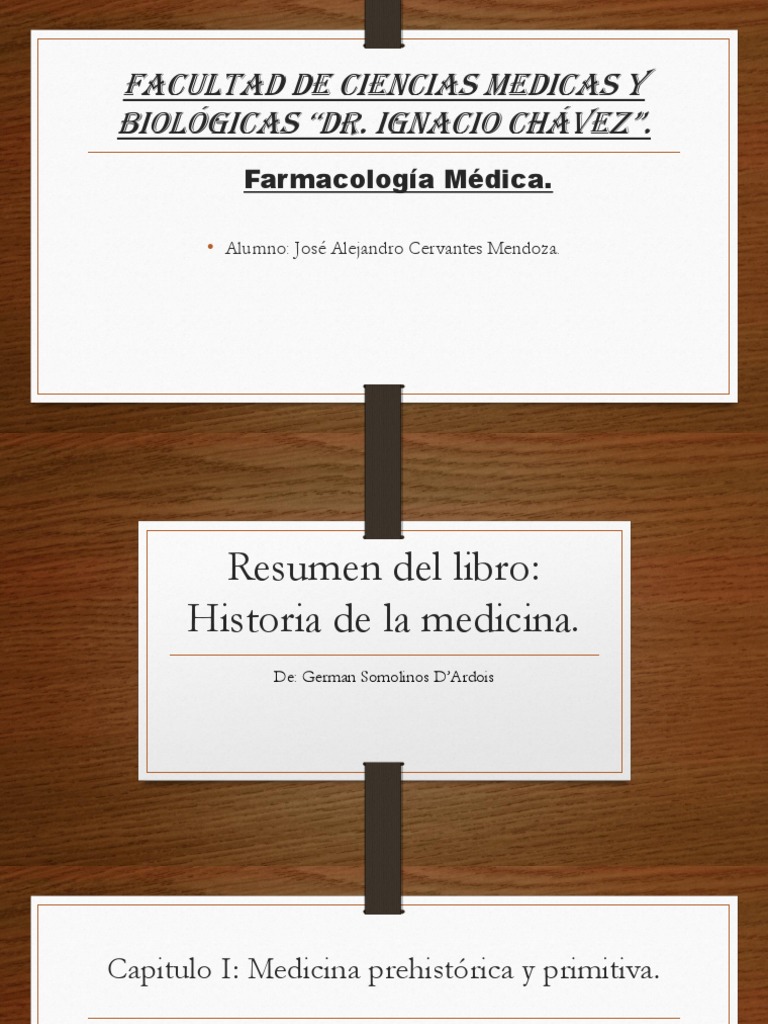 FACULTAD DE CIENCIAS MEDICAS Y BIOLÓGICAS "DR. IGNACIO CHÁVEZ".

Farmacología Médica.

• Alumno: José Alejandro Cervantes Mendoza.

Resumen del libro: Historia de la medicina.

De: German Somolinos D'Ardois

Capitulo I: Medicina prehistórica y primitiva.